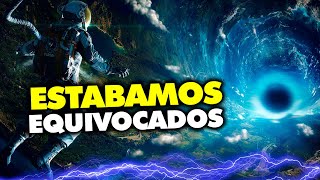 ESTABAMOS
EQUIVOCADOS